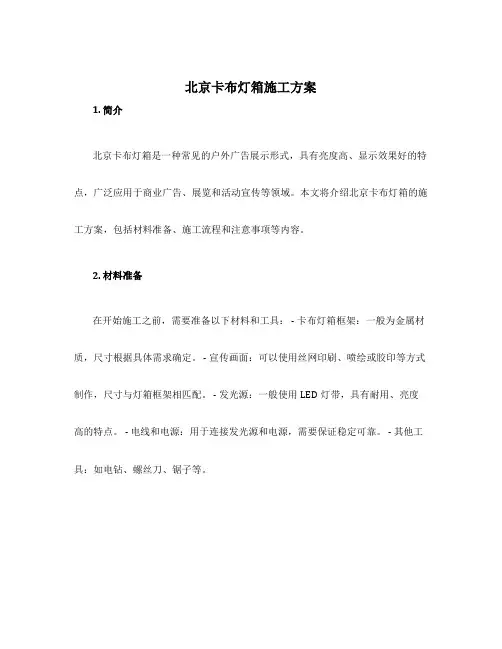 北京卡布灯箱施工方案

1. 简介

北京卡布灯箱是一种常见的户外广告展示形式，具有亮度高、显示效果好的特点，广泛应用于商业广告、展览和活动宣传等领域。本文将介绍北京卡布灯箱的施工方案，包括材料准备、施工流程和注意事项等内容。

2. 材料准备

在开始施工之前，需要准备以下材料和工具：- 卡布灯箱框架：一般为金属材质，尺寸根据具体需求确定。- 宣传画面：可以使用丝网印刷、喷绘或胶印等方式制作，尺寸与灯箱框架相匹配。- 发光源：一般使用 LED 灯带，具有耐用、亮度高的特点。- 电线和电源：用于连接发光源和电源，需要保证稳定可靠。- 其他工具：如电钻、螺丝刀、锯子等。